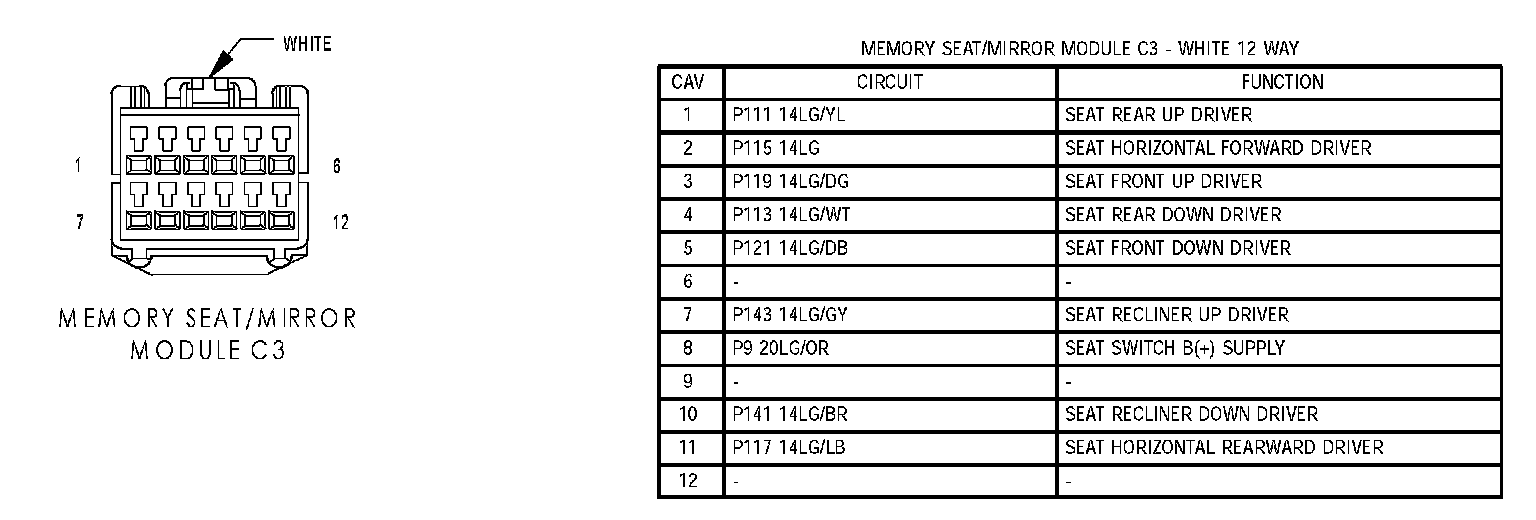 WHITE

1 6

7 12

MEMORY SEAT/MIRROR MODULE C3

MEMORY SEAT/MIRROR MODULE C3 - WHITE 12 WAY

| CAV | CIRCUIT | FUNCTION |
|---|---|---|
| 1 | P111 14LG/YL | SEAT REAR UP DRIVER |
| 2 | P115 14LG | SEAT HORIZONTAL FORWARD DRIVER |
| 3 | P119 14LG/DG | SEAT FRONT UP DRIVER |
| 4 | P113 14LG/WT | SEAT REAR DOWN DRIVER |
| 5 | P121 14LG/DB | SEAT FRONT DOWN DRIVER |
| 6 | - | - |
| 7 | P143 14LG/GY | SEAT RECLINER UP DRIVER |
| 8 | P9 20LG/OR | SEAT SWITCH B(+) SUPPLY |
| 9 | - | - |
| 10 | P141 14LG/BR | SEAT RECLINER DOWN DRIVER |
| 11 | P117 14LG/LB | SEAT HORIZONTAL REARWARD DRIVER |
| 12 | - | - |